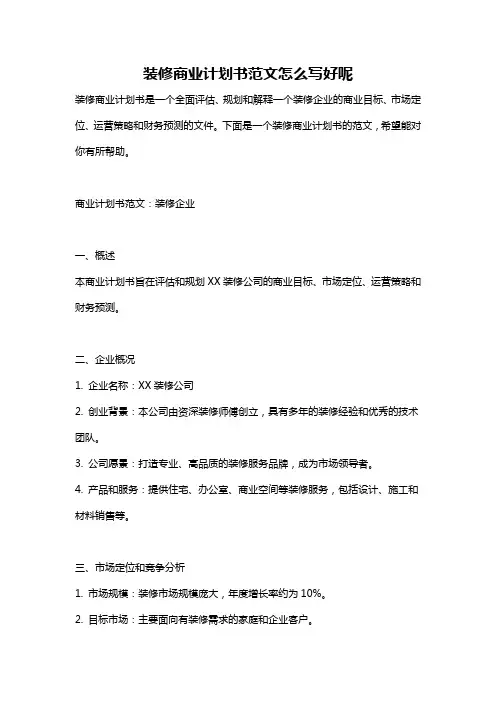 装修商业计划书范文怎么写好呢

装修商业计划书是一个全面评估、规划和解释一个装修企业的商业目标、市场定位、运营策略和财务预测的文件。下面是一个装修商业计划书的范文，希望能对你有所帮助。

商业计划书范文：装修企业

一、概述

本商业计划书旨在评估和规划 XX 装修公司的商业目标、市场定位、运营策略和财务预测。

二、企业概况

1. 企业名称：XX 装修公司

2. 创业背景：本公司由资深装修师傅创立，具有多年的装修经验和优秀的技术团队。

3. 公司愿景：打造专业、高品质的装修服务品牌，成为市场领导者。

4. 产品和服务：提供住宅、办公室、商业空间等装修服务，包括设计、施工和材料销售等。

三、市场定位和竞争分析

1. 市场规模：装修市场规模庞大，年度增长率约为 10%。

2. 目标市场：主要面向有装修需求的家庭和企业客户。